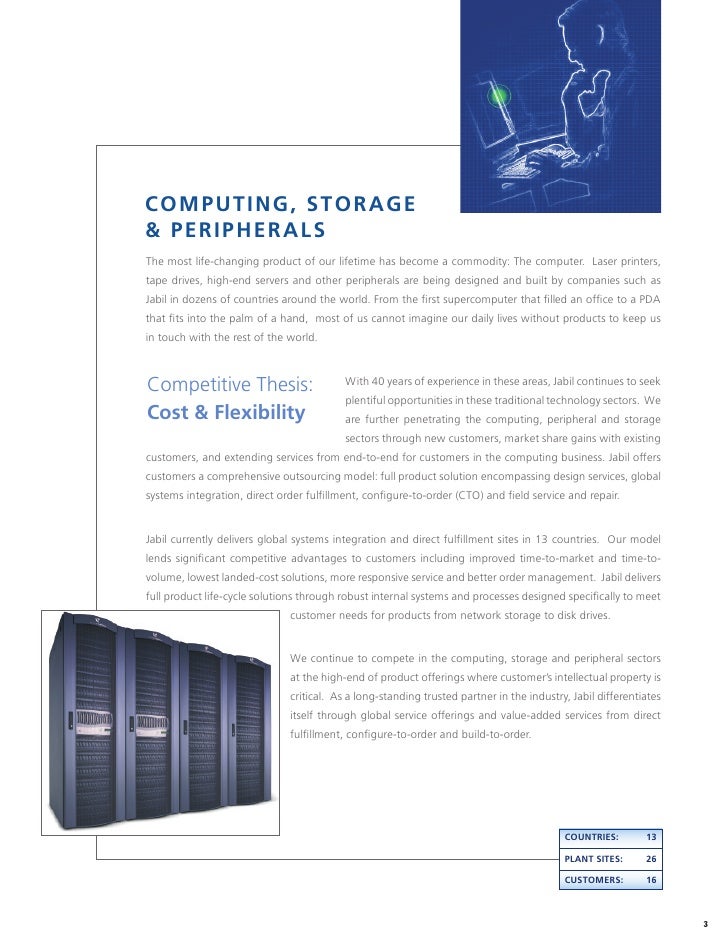 COMPUTING, STORAGE & PERIPHERALS

The most life-changing product of our lifetime has become a commodity: The computer. Laser printers, tape drives, high-end servers and other peripherals are being designed and built by companies such as Jabil in dozens of countries around the world. From the first supercomputer that filled an office to a PDA that fits into the palm of a hand, most of us cannot imagine our daily lives without products to keep us in touch with the rest of the world.

Competitive Thesis:
Cost & Flexibility

With 40 years of experience in these areas, Jabil continues to seek plentiful opportunities in these traditional technology sectors. We are further penetrating the computing, peripheral and storage sectors through new customers, market share gains with existing customers, and extending services from end-to-end for customers in the computing business. Jabil offers customers a comprehensive outsourcing model: full product solution encompassing design services, global systems integration, direct order fulfillment, configure-to-order (CTO) and field service and repair.

Jabil currently delivers global systems integration and direct fulfillment sites in 13 countries. Our model lends significant competitive advantages to customers including improved time-to-market and time-to-volume, lowest landed-cost solutions, more responsive service and better order management. Jabil delivers full product life-cycle solutions through robust internal systems and processes designed specifically to meet customer needs for products from network storage to disk drives.

We continue to compete in the computing, storage and peripheral sectors at the high-end of product offerings where customer's intellectual property is critical. As a long-standing trusted partner in the industry, Jabil differentiates itself through global service offerings and value-added services from direct fulfillment, configure-to-order and build-to-order.

| COUNTRIES: | 13 |
|---|---|
| PLANT SITES: | 26 |
| CUSTOMERS: | 16 |

3